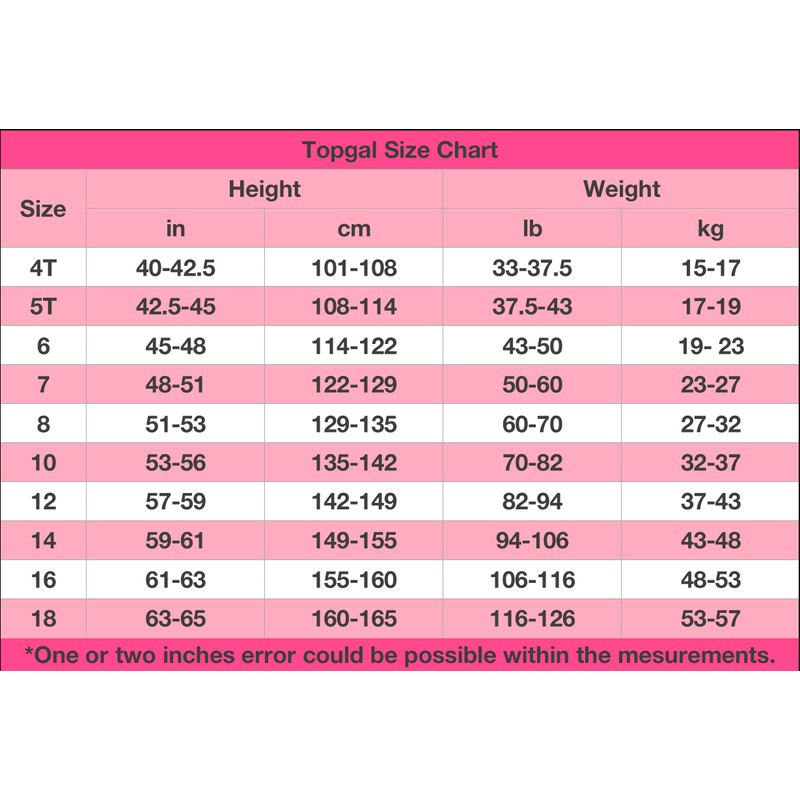 Topgal Size Chart

| Size | Height in | Height cm | Weight lb | Weight kg |
|---|---|---|---|---|
| 4T | 40-42.5 | 101-108 | 33-37.5 | 15-17 |
| 5T | 42.5-45 | 108-114 | 37.5-43 | 17-19 |
| 6 | 45-48 | 114-122 | 43-50 | 19- 23 |
| 7 | 48-51 | 122-129 | 50-60 | 23-27 |
| 8 | 51-53 | 129-135 | 60-70 | 27-32 |
| 10 | 53-56 | 135-142 | 70-82 | 32-37 |
| 12 | 57-59 | 142-149 | 82-94 | 37-43 |
| 14 | 59-61 | 149-155 | 94-106 | 43-48 |
| 16 | 61-63 | 155-160 | 106-116 | 48-53 |
| 18 | 63-65 | 160-165 | 116-126 | 53-57 |

*One or two inches error could be possible within the mesurements.